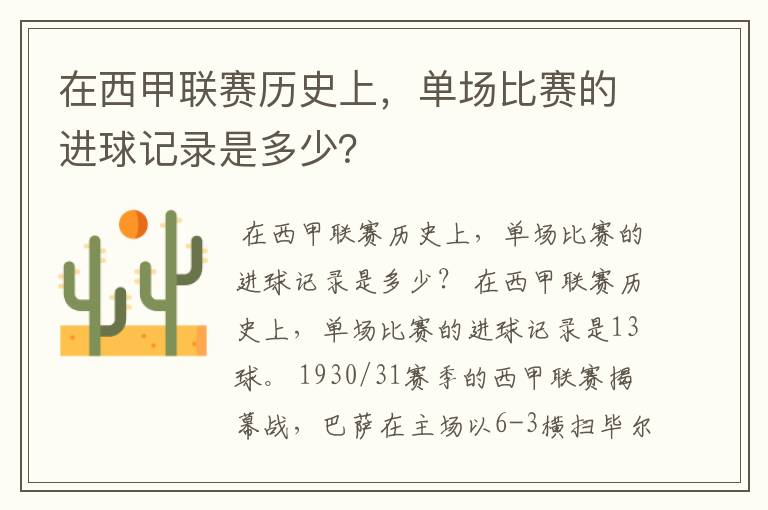 在西甲联赛历史上，单场比赛的进球记录是多少?

在西甲联赛历史上，单场比赛的进球记录是多少？ 在西甲联赛历史上，单场比赛的进球记录是13球。 1930/31赛季的西甲联赛揭幕战，巴萨在主场以6-3横扫毕尔